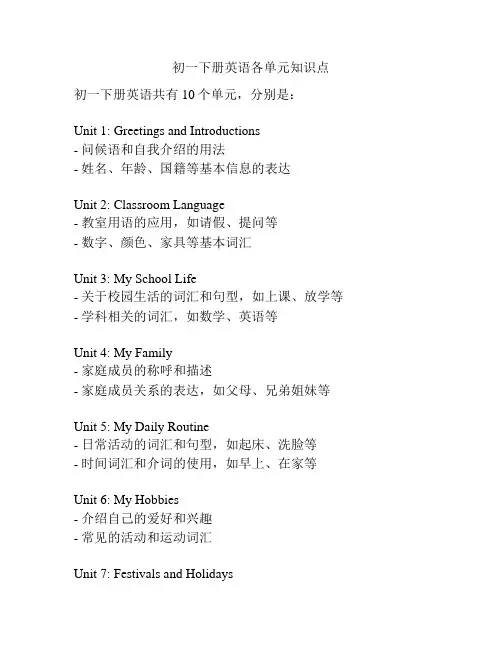 初一下册英语各单元知识点

初一下册英语共有 10 个单元，分别是：

Unit 1: Greetings and Introductions
- 问候语和自我介绍的用法
- 姓名、年龄、国籍等基本信息的表达

Unit 2: Classroom Language
- 教室用语的应用，如请假、提问等
- 数字、颜色、家具等基本词汇

Unit 3: My School Life
- 关于校园生活的词汇和句型，如上课、放学等
- 学科相关的词汇，如数学、英语等

Unit 4: My Family
- 家庭成员的称呼和描述
- 家庭成员关系的表达，如父母、兄弟姐妹等

Unit 5: My Daily Routine
- 日常活动的词汇和句型，如起床、洗脸等
- 时间词汇和介词的使用，如早上、在家等

Unit 6: My Hobbies
- 介绍自己的爱好和兴趣
- 常见的活动和运动词汇

Unit 7: Festivals and Holidays